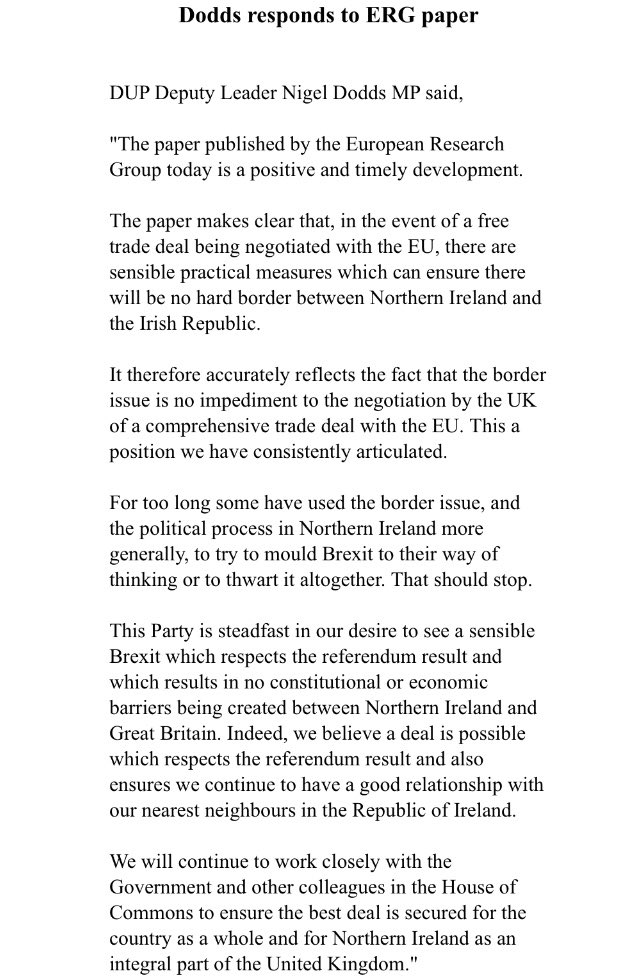 Dodds responds to ERG paper

DUP Deputy Leader Nigel Dodds MP said,

"The paper published by the European Research Group today is a positive and timely development.

The paper makes clear that, in the event of a free trade deal being negotiated with the EU, there are sensible practical measures which can ensure there will be no hard border between Northern Ireland and the Irish Republic.

It therefore accurately reflects the fact that the border issue is no impediment to the negotiation by the UK of a comprehensive trade deal with the EU. This a position we have consistently articulated.

For too long some have used the border issue, and the political process in Northern Ireland more generally, to try to mould Brexit to their way of thinking or to thwart it altogether. That should stop.

This Party is steadfast in our desire to see a sensible Brexit which respects the referendum result and which results in no constitutional or economic barriers being created between Northern Ireland and Great Britain. Indeed, we believe a deal is possible which respects the referendum result and also ensures we continue to have a good relationship with our nearest neighbours in the Republic of Ireland.

We will continue to work closely with the Government and other colleagues in the House of Commons to ensure the best deal is secured for the country as a whole and for Northern Ireland as an integral part of the United Kingdom."